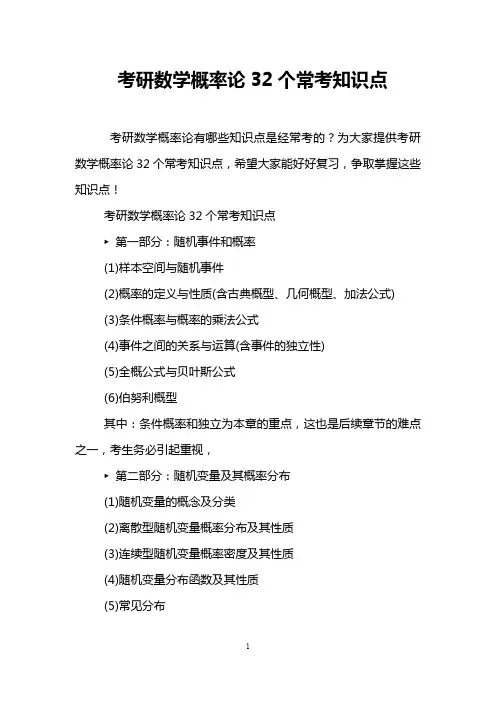 考研数学概率论 32 个常考知识点

考研数学概率论有哪些知识点是经常考的？为大家提供考研数学概率论 32 个常考知识点，希望大家能好好复习，争取掌握这些知识点！

考研数学概率论 32 个常考知识点

▸ 第一部分：随机事件和概率

(1)样本空间与随机事件

(2)概率的定义与性质(含古典概型、几何概型、加法公式)

(3)条件概率与概率的乘法公式

(4)事件之间的关系与运算(含事件的独立性)

(5)全概公式与贝叶斯公式

(6)伯努利概型

其中：条件概率和独立为本章的重点，这也是后续章节的难点之一，考生务必引起重视，

▸ 第二部分：随机变量及其概率分布

(1)随机变量的概念及分类

(2)离散型随机变量概率分布及其性质

(3)连续型随机变量概率密度及其性质

(4)随机变量分布函数及其性质

(5)常见分布

1